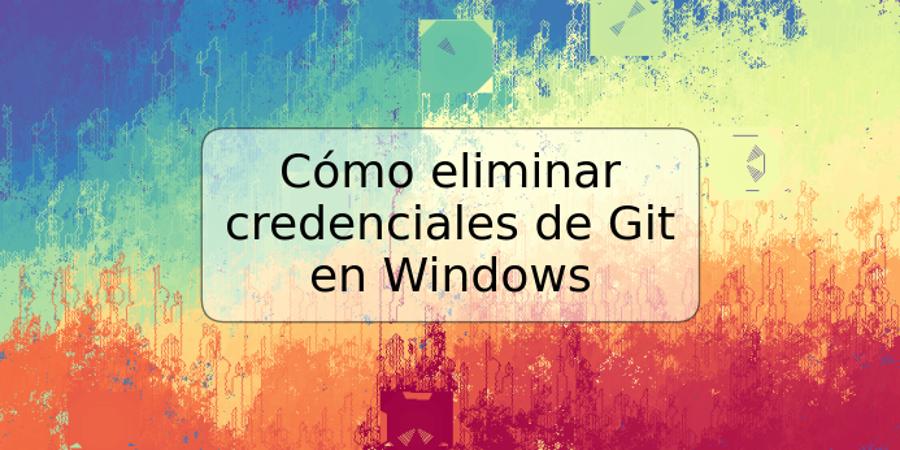 Cómo eliminar credenciales de Git en Windows